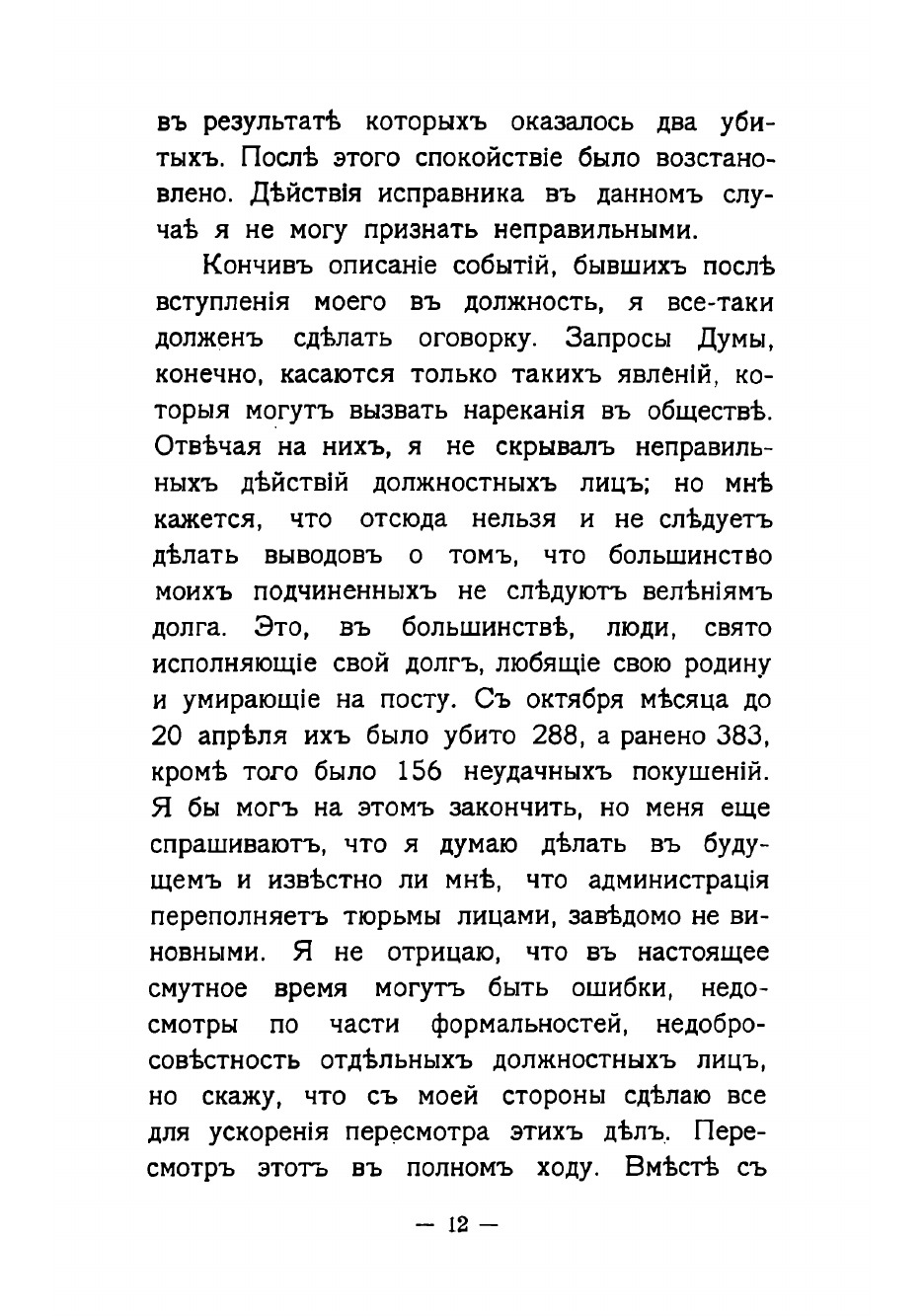 въ результатѣ которыхъ оказалось два убитыхъ. Послѣ этого спокойствіе было возстановлено. Дѣйствія исправника въ данномъ случаѣ я не могу признать неправильными.

Кончивъ описаніе событій, бывшихъ послѣ вступленія моего въ должность, я все-таки долженъ сдѣлать оговорку. Запросы Думы, конечно, касаются только такихъ явленій, которыя могутъ вызвать нареканія въ обществѣ. Отвѣчая на нихъ, я не скрывалъ неправильныхъ дѣйствій должностныхъ лицъ; но мнѣ кажется, что отсюда нельзя и не слѣдуетъ дѣлать выводовъ о томъ, что большинство моихъ подчиненныхъ не слѣдуютъ велѣніямъ долга. Это, въ большинствѣ, люди, свято исполняющіе свой долгъ, любящіе свою родину и умирающіе на посту. Съ октября мѣсяца до 20 апрѣля ихъ было убито 288, а ранено 383, кромѣ того было 156 неудачныхъ покушеній. Я бы могъ на этомъ закончить, но меня еще спрашиваютъ, что я думаю дѣлать въ будущемъ и извѣстно ли мнѣ, что администрація переполняетъ тюрьмы лицами, завѣдомо не виновными. Я не отрицаю, что въ настоящее смутное время могутъ быть ошибки, недосмотры по части формальностей, недобросовѣстность отдѣльныхъ должностныхъ лицъ, но скажу, что съ моей стороны сдѣлаю все для ускоренія пересмотра этихъ дѣлъ. Пересмотръ этотъ въ полномъ ходу. Вмѣстѣ съ

— 12 —